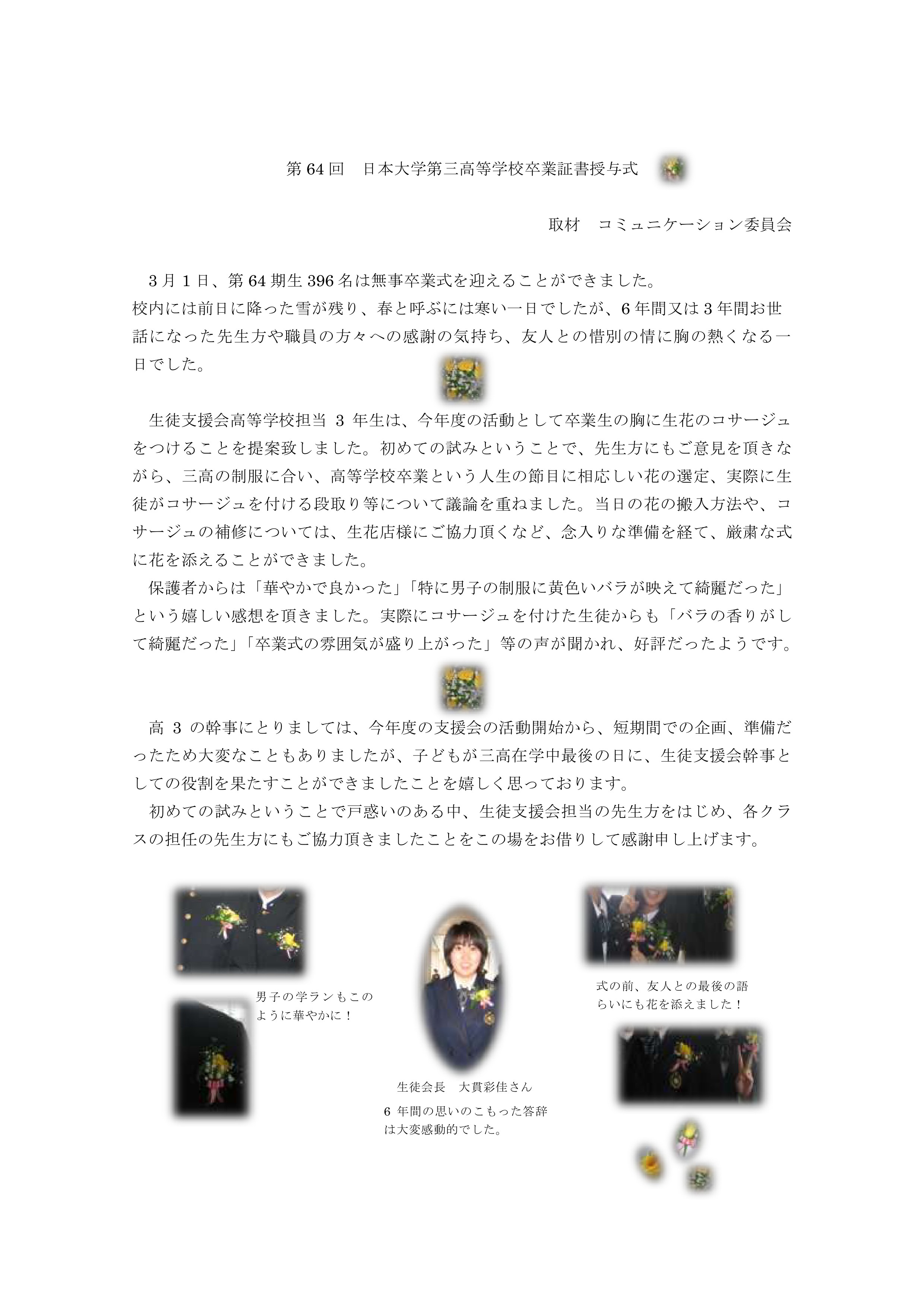 第 64 回　日本大学第三高等学校卒業証書授与式

取材　コミュニケーション委員会

3 月 1 日、第 64 期生 396 名は無事卒業式を迎えることができました。
校内には前日に降った雪が残り、春と呼ぶには寒い一日でしたが、6 年間又は 3 年間お世話になった先生方や職員の方々への感謝の気持ち、友人との惜別の情に胸の熱くなる一日でした。

生徒支援会高等学校担当 3 年生は、今年度の活動として卒業生の胸に生花のコサージュをつけることを提案致しました。初めての試みということで、先生方にもご意見を頂きながら、三高の制服に合い、高等学校卒業という人生の節目に相応しい花の選定、実際に生徒がコサージュを付ける段取り等について議論を重ねました。当日の花の搬入方法や、コサージュの補修については、生花店様にご協力頂くなど、念入りな準備を経て、厳粛な式に花を添えることができました。
保護者からは「華やかで良かった」「特に男子の制服に黄色いバラが映えて綺麗だった」という嬉しい感想を頂きました。実際にコサージュを付けた生徒からも「バラの香りがして綺麗だった」「卒業式の雰囲気が盛り上がった」等の声が聞かれ、好評だったようです。

高 3 の幹事にとりましては、今年度の支援会の活動開始から、短期間での企画、準備だったため大変なこともありましたが、子どもが三高在学中最後の日に、生徒支援会幹事としての役割を果たすことができましたことを嬉しく思っております。
初めての試みということで戸惑いのある中、生徒支援会担当の先生方をはじめ、各クラスの担任の先生方にもご協力頂きましたことをこの場をお借りして感謝申し上げます。

男子の学ランもこのように華やかに！

生徒会長　大貫彩佳さん
6 年間の思いのこもった答辞は大変感動的でした。

式の前、友人との最後の語らいにも花を添えました！